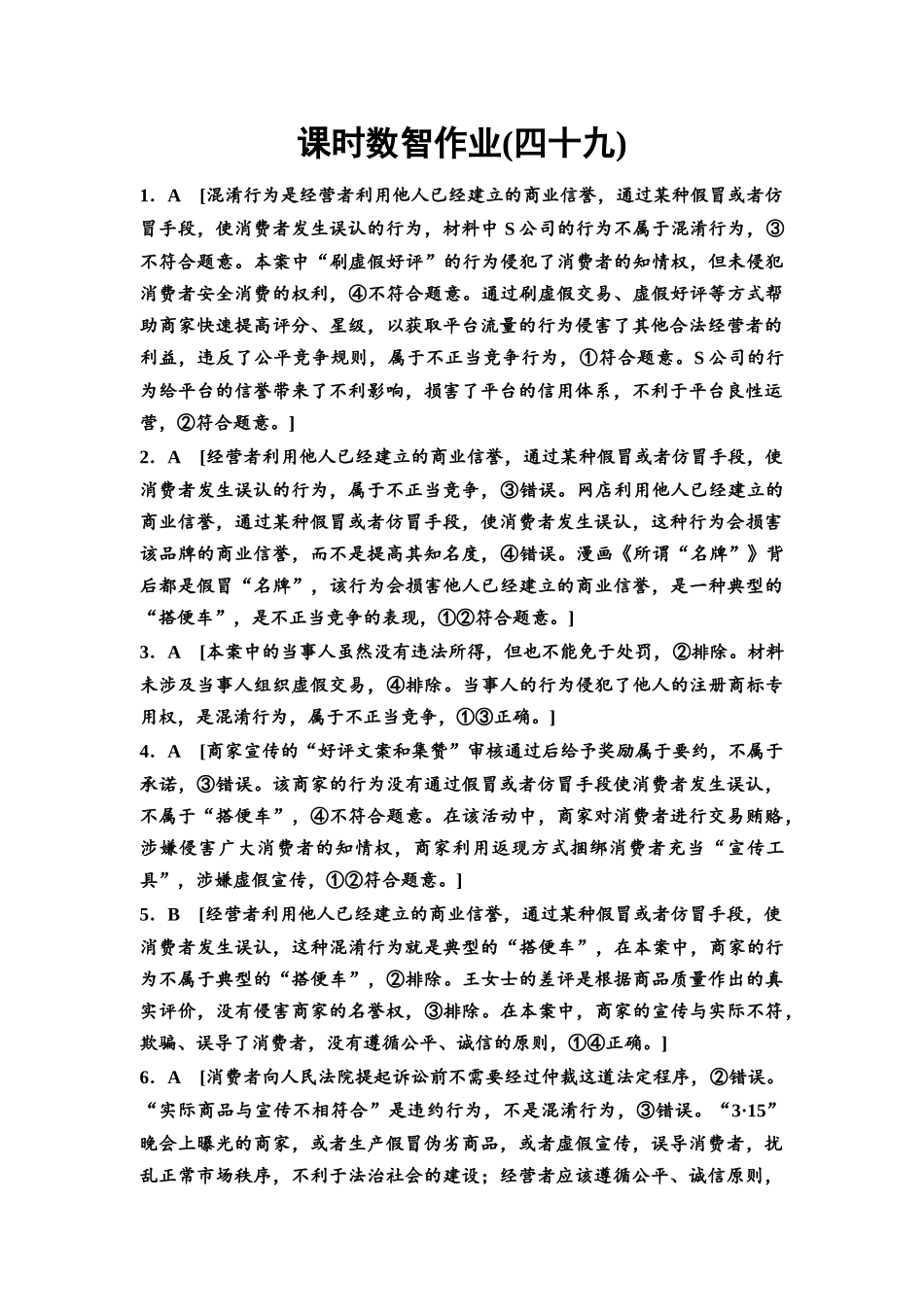 课时数智作业(四十九)

1．A　[混淆行为是经营者利用他人已经建立的商业信誉，通过某种假冒或者仿冒手段，使消费者发生误认的行为，材料中 S 公司的行为不属于混淆行为，③不符合题意。本案中“刷虚假好评”的行为侵犯了消费者的知情权，但未侵犯消费者安全消费的权利，④不符合题意。通过刷虚假交易、虚假好评等方式帮助商家快速提高评分、星级，以获取平台流量的行为侵害了其他合法经营者的利益，违反了公平竞争规则，属于不正当竞争行为，①符合题意。S 公司的行为给平台的信誉带来了不利影响，损害了平台的信用体系，不利于平台良性运营，②符合题意。]

2．A　[经营者利用他人已经建立的商业信誉，通过某种假冒或者仿冒手段，使消费者发生误认的行为，属于不正当竞争，③错误。网店利用他人已经建立的商业信誉，通过某种假冒或者仿冒手段，使消费者发生误认，这种行为会损害该品牌的商业信誉，而不是提高其知名度，④错误。漫画《所谓“名牌”》背后都是假冒“名牌”，该行为会损害他人已经建立的商业信誉，是一种典型的“搭便车”，是不正当竞争的表现，①②符合题意。]

3．A　[本案中的当事人虽然没有违法所得，但也不能免于处罚，②排除。材料未涉及当事人组织虚假交易，④排除。当事人的行为侵犯了他人的注册商标专用权，是混淆行为，属于不正当竞争，①③正确。]

4．A　[商家宣传的“好评文案和集赞”审核通过后给予奖励属于要约，不属于承诺，③错误。该商家的行为没有通过假冒或者仿冒手段使消费者发生误认，不属于“搭便车”，④不符合题意。在该活动中，商家对消费者进行交易贿赂，涉嫌侵害广大消费者的知情权，商家利用返现方式捆绑消费者充当“宣传工具”，涉嫌虚假宣传，①②符合题意。]

5．B　[经营者利用他人已经建立的商业信誉，通过某种假冒或者仿冒手段，使消费者发生误认，这种混淆行为就是典型的“搭便车”，在本案中，商家的行为不属于典型的“搭便车”，②排除。王女士的差评是根据商品质量作出的真实评价，没有侵害商家的名誉权，③排除。在本案中，商家的宣传与实际不符，欺骗、误导了消费者，没有遵循公平、诚信的原则，①④正确。]

6．A　[消费者向人民法院提起诉讼前不需要经过仲裁这道法定程序，②错误。“实际商品与宣传不相符合”是违约行为，不是混淆行为，③错误。“3·15”晚会上曝光的商家，或者生产假冒伪劣商品，或者虚假宣传，误导消费者，扰乱正常市场秩序，不利于法治社会的建设；经营者应该遵循公平、诚信原则，